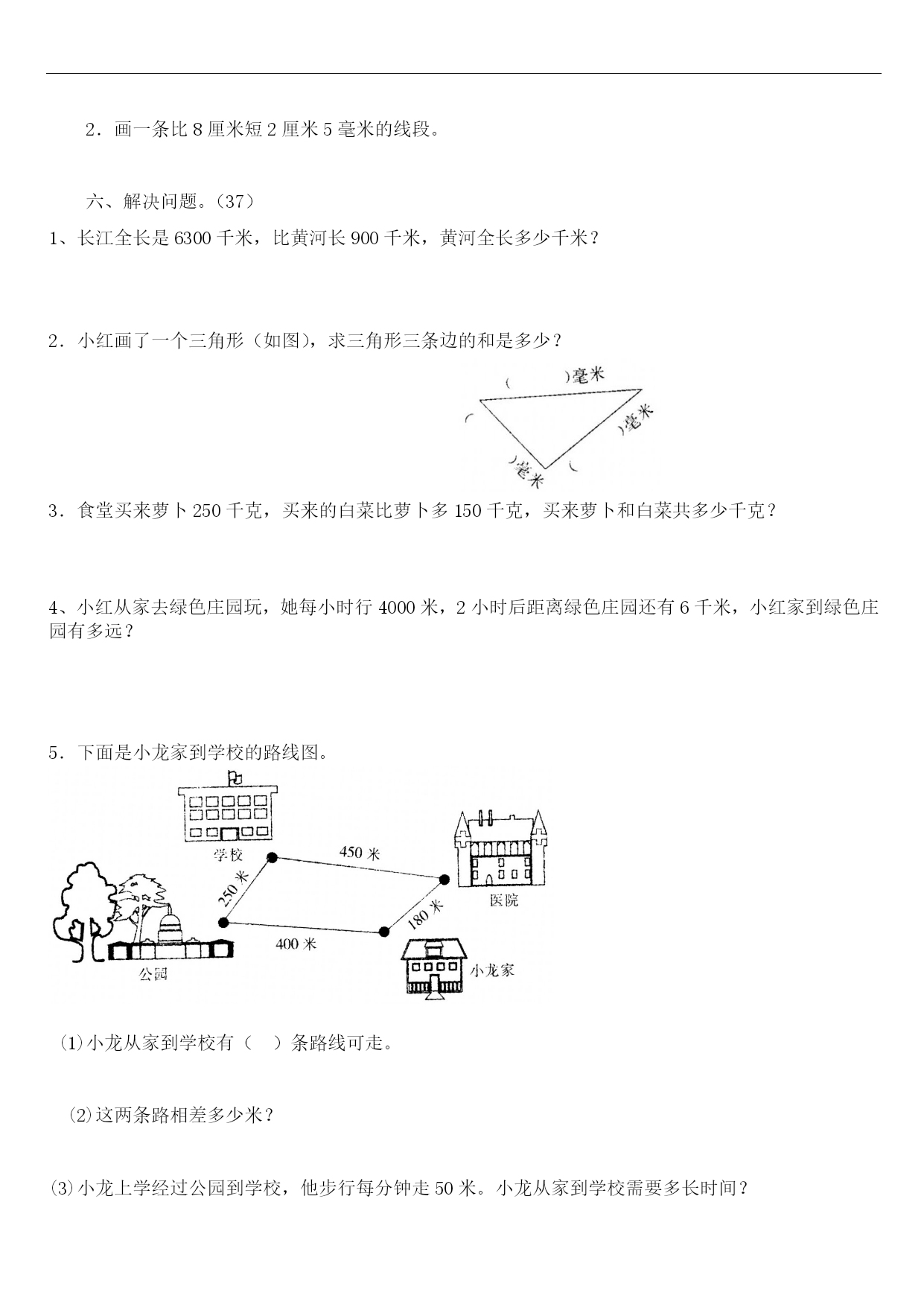 2．画一条比 8 厘米短 2 厘米 5 毫米的线段。

六、解决问题。（37）

1、长江全长是 6300 千米，比黄河长 900 千米，黄河全长多少千米？

2．小红画了一个三角形（如图），求三角形三条边的和是多少？

（ ）毫米

（ ）毫米

（ ）毫米

3．食堂买来萝卜 250 千克，买来的白菜比萝卜多 150 千克，买来萝卜和白菜共多少千克？

4、小红从家去绿色庄园玩，她每小时行 4000 米，2 小时后距离绿色庄园还有 6 千米，小红家到绿色庄园有多远？

5．下面是小龙家到学校的路线图。

学校

450 米

250 米

医院

180 米

400 米

公园

小龙家

(1)小龙从家到学校有（ ）条路线可走。

(2)这两条路相差多少米？

(3)小龙上学经过公园到学校，他步行每分钟走 50 米。小龙从家到学校需要多长时间？